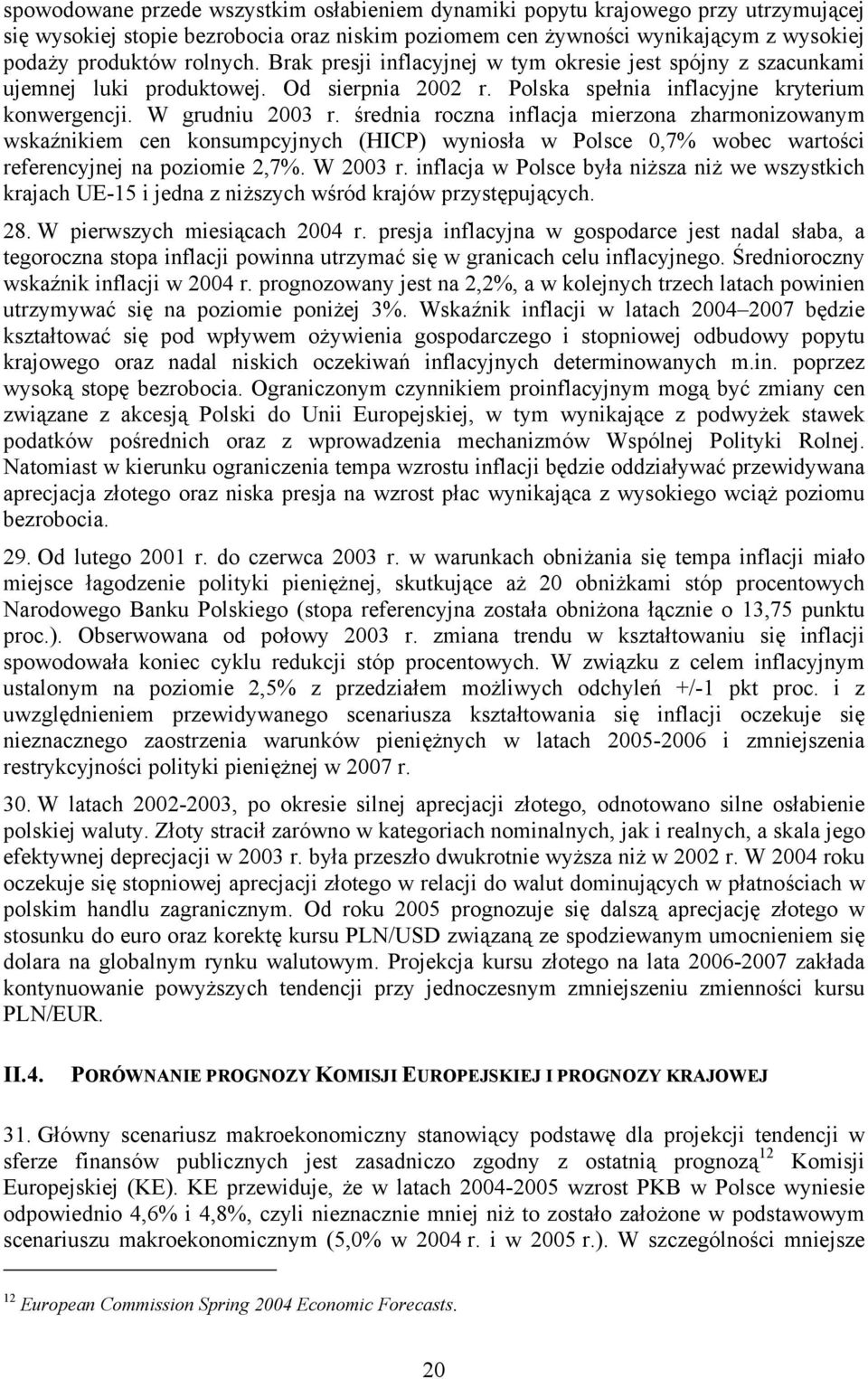 spowodowane przede wszystkim osłabieniem dynamiki popytu krajowego przy utrzymującej się wysokiej stopie bezrobocia oraz niskim poziomem cen żywności wynikającym z wysokiej podaży produktów rolnych. Brak presji inflacyjnej w tym okresie jest spójny z szacunkami ujemnej luki produktowej. Od sierpnia 2002 r. Polska spełnia inflacyjne kryterium konwergencji. W grudniu 2003 r. średnia roczna inflacja mierzona zharmonizowanym wskaźnikiem cen konsumpcyjnych (HICP) wyniosła w Polsce 0,7% wobec wartości referencyjnej na poziomie 2,7%. W 2003 r. inflacja w Polsce była niższa niż we wszystkich krajach UE-15 i jedna z niższych wśród krajów przystępujących.

28. W pierwszych miesiącach 2004 r. presja inflacyjna w gospodarce jest nadal słaba, a tegoroczna stopa inflacji powinna utrzymać się w granicach celu inflacyjnego. Średnioroczny wskaźnik inflacji w 2004 r. prognozowany jest na 2,2%, a w kolejnych trzech latach powinien utrzymywać się na poziomie poniżej 3%. Wskaźnik inflacji w latach 2004–2007 będzie kształtować się pod wpływem ożywienia gospodarczego i stopniowej odbudowy popytu krajowego oraz nadal niskich oczekiwań inflacyjnych determinowanych m.in. poprzez wysoką stopę bezrobocia. Ograniczonym czynnikiem proinflacyjnym mogą być zmiany cen związane z akcesją Polski do Unii Europejskiej, w tym wynikające z podwyżek stawek podatków pośrednich oraz z wprowadzenia mechanizmów Wspólnej Polityki Rolnej. Natomiast w kierunku ograniczenia tempa wzrostu inflacji będzie oddziaływać przewidywana aprecjacja złotego oraz niska presja na wzrost płac wynikająca z wysokiego wciąż poziomu bezrobocia.

29. Od lutego 2001 r. do czerwca 2003 r. w warunkach obniżania się tempa inflacji miało miejsce łagodzenie polityki pieniężnej, skutkujące aż 20 obniżkami stóp procentowych Narodowego Banku Polskiego (stopa referencyjna została obniżona łącznie o 13,75 punktu proc.). Obserwowana od połowy 2003 r. zmiana trendu w kształtowaniu się inflacji spowodowała koniec cyklu redukcji stóp procentowych. W związku z celem inflacyjnym ustalonym na poziomie 2,5% z przedziałem możliwych odchyleń +/-1 pkt proc. i z uwzględnieniem przewidywanego scenariusza kształtowania się inflacji oczekuje się nieznacznego zaostrzenia warunków pieniężnych w latach 2005-2006 i zmniejszenia restrykcyjności polityki pieniężnej w 2007 r.

30. W latach 2002-2003, po okresie silnej aprecjacji złotego, odnotowano silne osłabienie polskiej waluty. Złoty stracił zarówno w kategoriach nominalnych, jak i realnych, a skala jego efektywnej deprecjacji w 2003 r. była przeszło dwukrotnie wyższa niż w 2002 r. W 2004 roku oczekuje się stopniowej aprecjacji złotego w relacji do walut dominujących w płatnościach w polskim handlu zagranicznym. Od roku 2005 prognozuje się dalszą aprecjację złotego w stosunku do euro oraz korektę kursu PLN/USD związaną ze spodziewanym umocnieniem się dolara na globalnym rynku walutowym. Projekcja kursu złotego na lata 2006-2007 zakłada kontynuowanie powyższych tendencji przy jednoczesnym zmniejszeniu zmienności kursu PLN/EUR.

II.4. PORÓWNANIE PROGNOZY KOMISJI EUROPEJSKIEJ I PROGNOZY KRAJOWEJ

31. Główny scenariusz makroekonomiczny stanowiący podstawę dla projekcji tendencji w sferze finansów publicznych jest zasadniczo zgodny z ostatnią prognozą$^{12}$ Komisji Europejskiej (KE). KE przewiduje, że w latach 2004-2005 wzrost PKB w Polsce wyniesie odpowiednio 4,6% i 4,8%, czyli nieznacznie mniej niż to zostało założone w podstawowym scenariuszu makroekonomicznym (5,0% w 2004 r. i w 2005 r.). W szczególności mniejsze

$^{12}$ European Commission Spring 2004 Economic Forecasts.

20